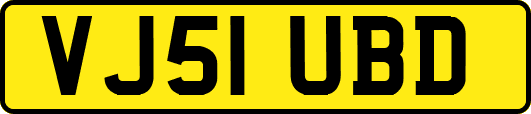 VJ51 UBD